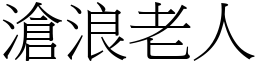 滄浪老人